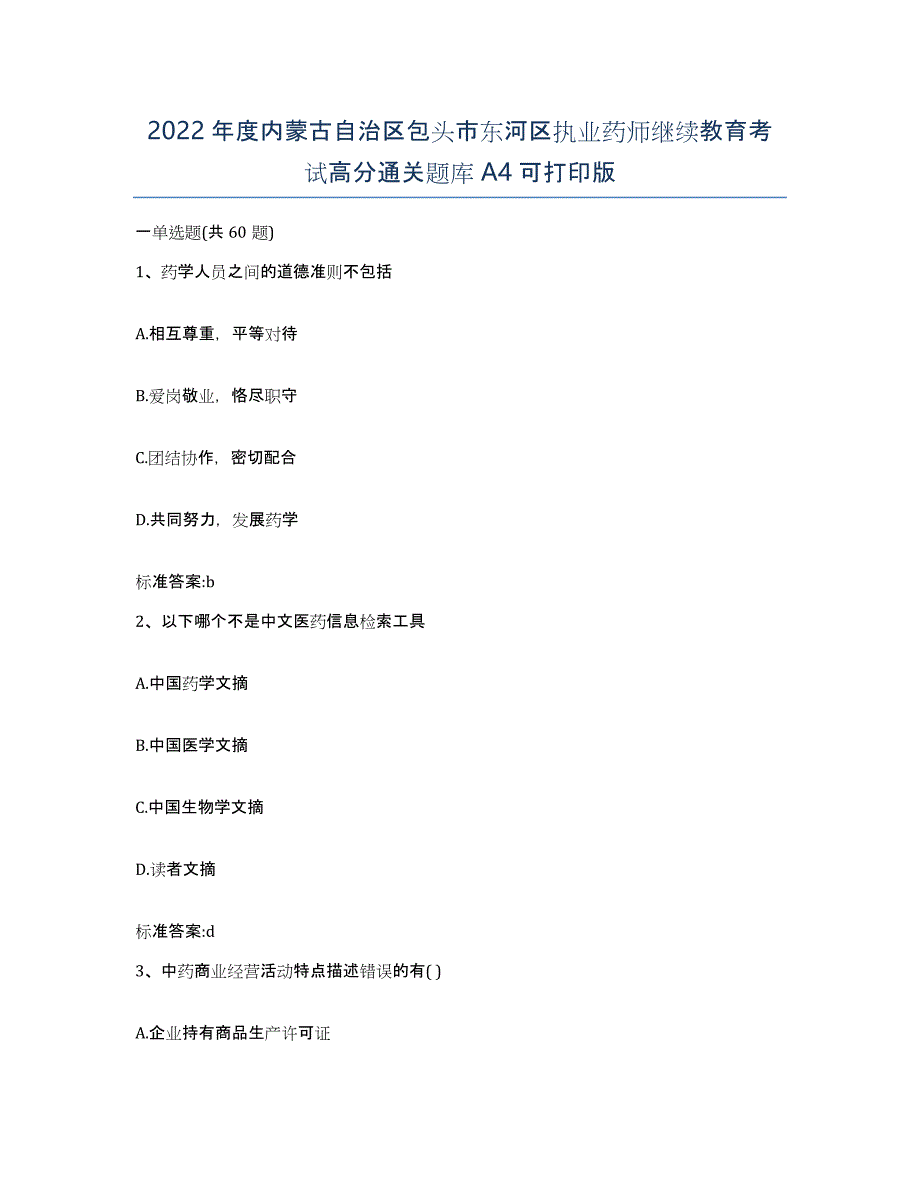 2022年度内蒙古自治区包头市东河区执业药师继续教育考试高分通关题库A4可打印版

一单选题(共60题)

1、药学人员之间的道德准则不包括

A.相互尊重，平等对待

B.爱岗敬业，恪尽职守

C.团结协作，密切配合

D.共同努力，发展药学

标准答案:b

2、以下哪个不是中文医药信息检索工具

A.中国药学文摘

B.中国医学文摘

C.中国生物学文摘

D.读者文摘

标准答案:d

3、中药商业经营活动特点描述错误的有( )

A.企业持有商品生产许可证